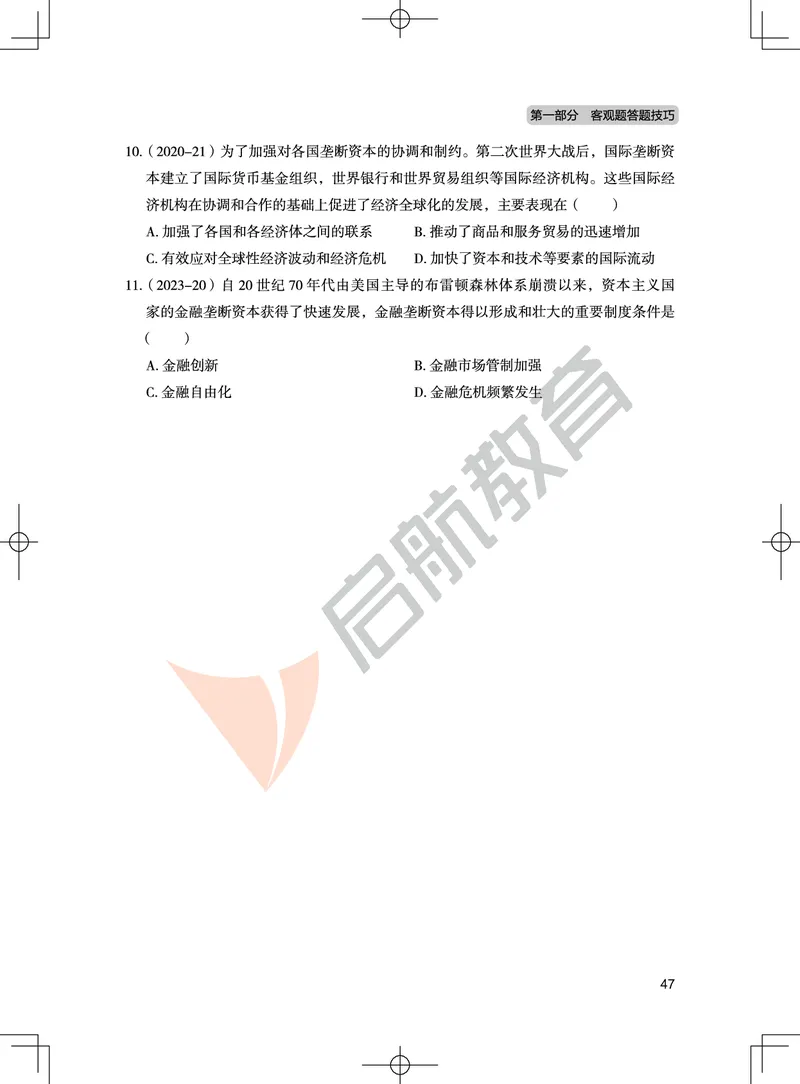 第一部分　客观题答题技巧

10.（2020–21）为了加强对各国垄断资本的协调和制约。第二次世界大战后，国际垄断资本建立了国际货币基金组织，世界银行和世界贸易组织等国际经济机构。这些国际经济机构在协调和合作的基础上促进了经济全球化的发展，主要表现在（　　）

A. 加强了各国和各经济体之间的联系　　B. 推动了商品和服务贸易的迅速增加

C. 有效应对全球性经济波动和经济危机　　D. 加快了资本和技术等要素的国际流动

11.（2023–20）自 20 世纪 70 年代由美国主导的布雷顿森林体系崩溃以来，资本主义国家的金融垄断资本获得了快速发展，金融垄断资本得以形成和壮大的重要制度条件是（　　）

A. 金融创新

B. 金融市场管制加强

C. 金融自由化

D. 金融危机频繁发生

启航教育

47